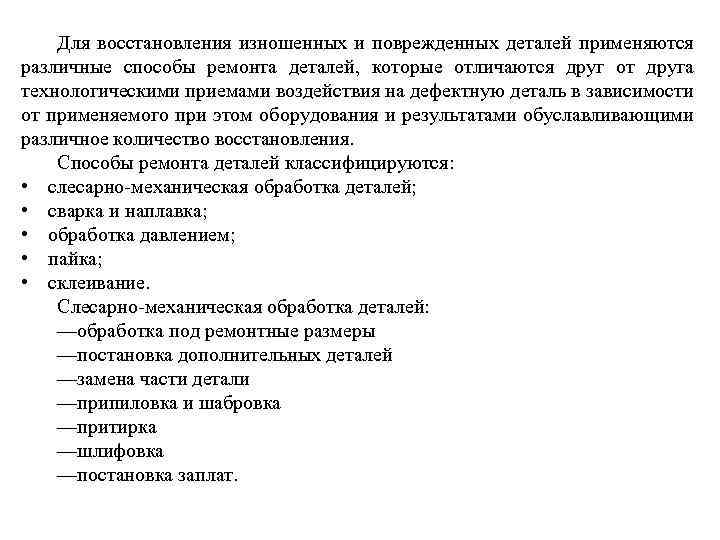 Для восстановления изношенных и поврежденных деталей применяются различные способы ремонта деталей, которые отличаются друг от друга технологическими приемами воздействия на дефектную деталь в зависимости от применяемого при этом оборудования и результатами обуславливающими различное количество восстановления.

Способы ремонта деталей классифицируются:
• слесарно-механическая обработка деталей;
• сварка и наплавка;
• обработка давлением;
• пайка;
• склеивание.

Слесарно-механическая обработка деталей:
—обработка под ремонтные размеры
—постановка дополнительных деталей
—замена части детали
—припиловка и шабровка
—притирка
—шлифовка
—постановка заплат.